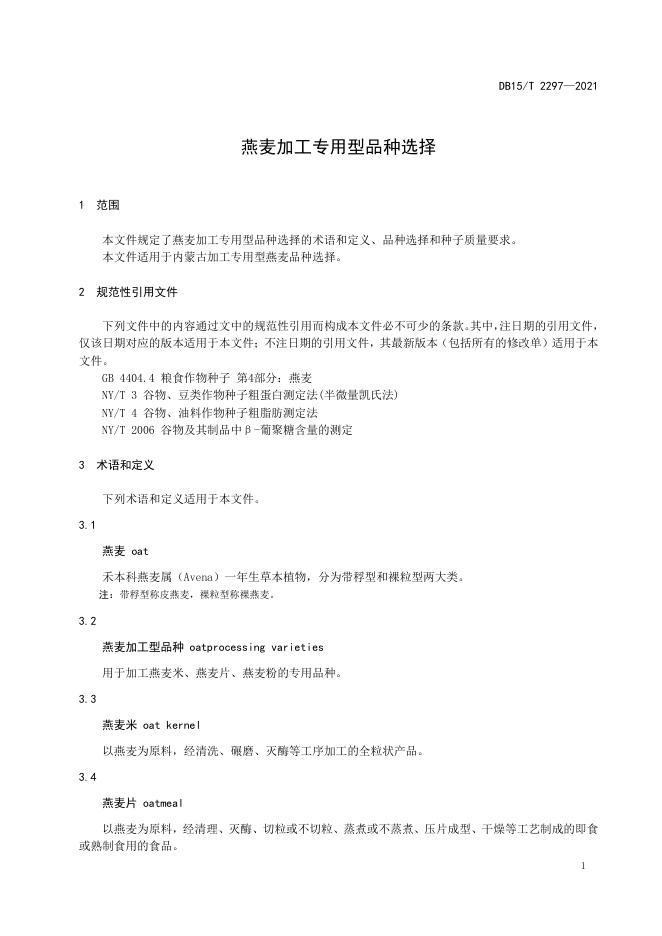 DB15/T 2297—2021

燕麦加工专用型品种选择

1 范围

本文件规定了燕麦加工专用型品种选择的术语和定义、品种选择和种子质量要求。
本文件适用于内蒙古加工专用型燕麦品种选择。

2 规范性引用文件

下列文件中的内容通过文中的规范性引用而构成本文件必不可少的条款。其中，注日期的引用文件，仅该日期对应的版本适用于本文件；不注日期的引用文件，其最新版本（包括所有的修改单）适用于本文件。
GB 4404.4 粮食作物种子 第4部分：燕麦
NY/T 3 谷物、豆类作物种子粗蛋白测定法(半微量凯氏法)
NY/T 4 谷物、油料作物种子粗脂肪测定法
NY/T 2006 谷物及其制品中β-葡聚糖含量的测定

3 术语和定义

下列术语和定义适用于本文件。

3.1

燕麦 oat

禾本科燕麦属（Avena）一年生草本植物，分为带稃型和裸粒型两大类。
注：带稃型称皮燕麦，裸粒型称裸燕麦。

3.2

燕麦加工型品种 oatprocessing varieties

用于加工燕麦米、燕麦片、燕麦粉的专用品种。

3.3

燕麦米 oat kernel

以燕麦为原料，经清洗、碾磨、灭酶等工序加工的全粒状产品。

3.4

燕麦片 oatmeal

以燕麦为原料，经清理、灭酶、切粒或不切粒、蒸煮或不蒸煮、压片成型、干燥等工艺制成的即食或熟制食用的食品。

1